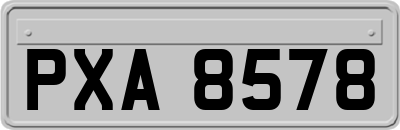 PXA 8578